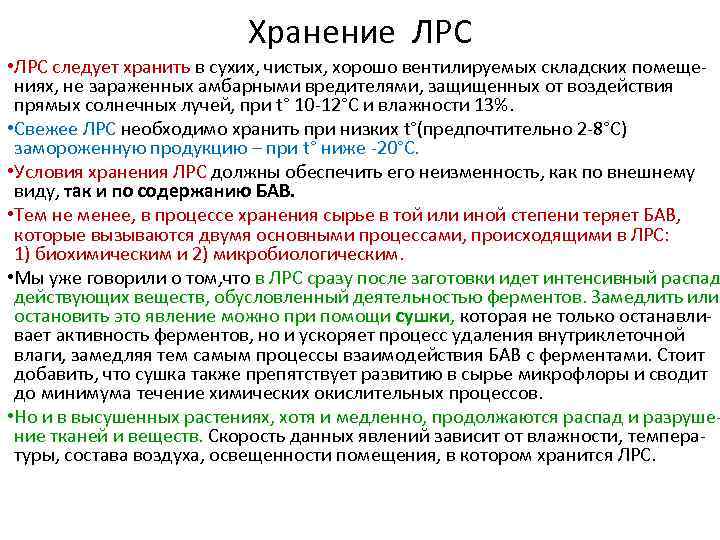 Хранение ЛРС

•ЛРС следует хранить в сухих, чистых, хорошо вентилируемых складских помещениях, не зараженных амбарными вредителями, защищенных от воздействия прямых солнечных лучей, при t° 10-12°С и влажности 13%.

•Свежее ЛРС необходимо хранить при низких t°(предпочтительно 2-8°С) замороженную продукцию – при t° ниже -20°С.

•Условия хранения ЛРС должны обеспечить его неизменность, как по внешнему виду, так и по содержанию БАВ.

•Тем не менее, в процессе хранения сырье в той или иной степени теряет БАВ, которые вызываются двумя основными процессами, происходящими в ЛРС: 1) биохимическим и 2) микробиологическим.

•Мы уже говорили о том,что в ЛРС сразу после заготовки идет интенсивный распад действующих веществ, обусловленный деятельностью ферментов. Замедлить или остановить это явление можно при помощи сушки, которая не только останавливает активность ферментов, но и ускоряет процесс удаления внутриклеточной влаги, замедляя тем самым процессы взаимодействия БАВ с ферментами. Стоит добавить, что сушка также препятствует развитию в сырье микрофлоры и сводит до минимума течение химических окислительных процессов.

•Но и в высушенных растениях, хотя и медленно, продолжаются распад и разрушение тканей и веществ. Скорость данных явлений зависит от влажности, температуры, состава воздуха, освещенности помещения, в котором хранится ЛРС.